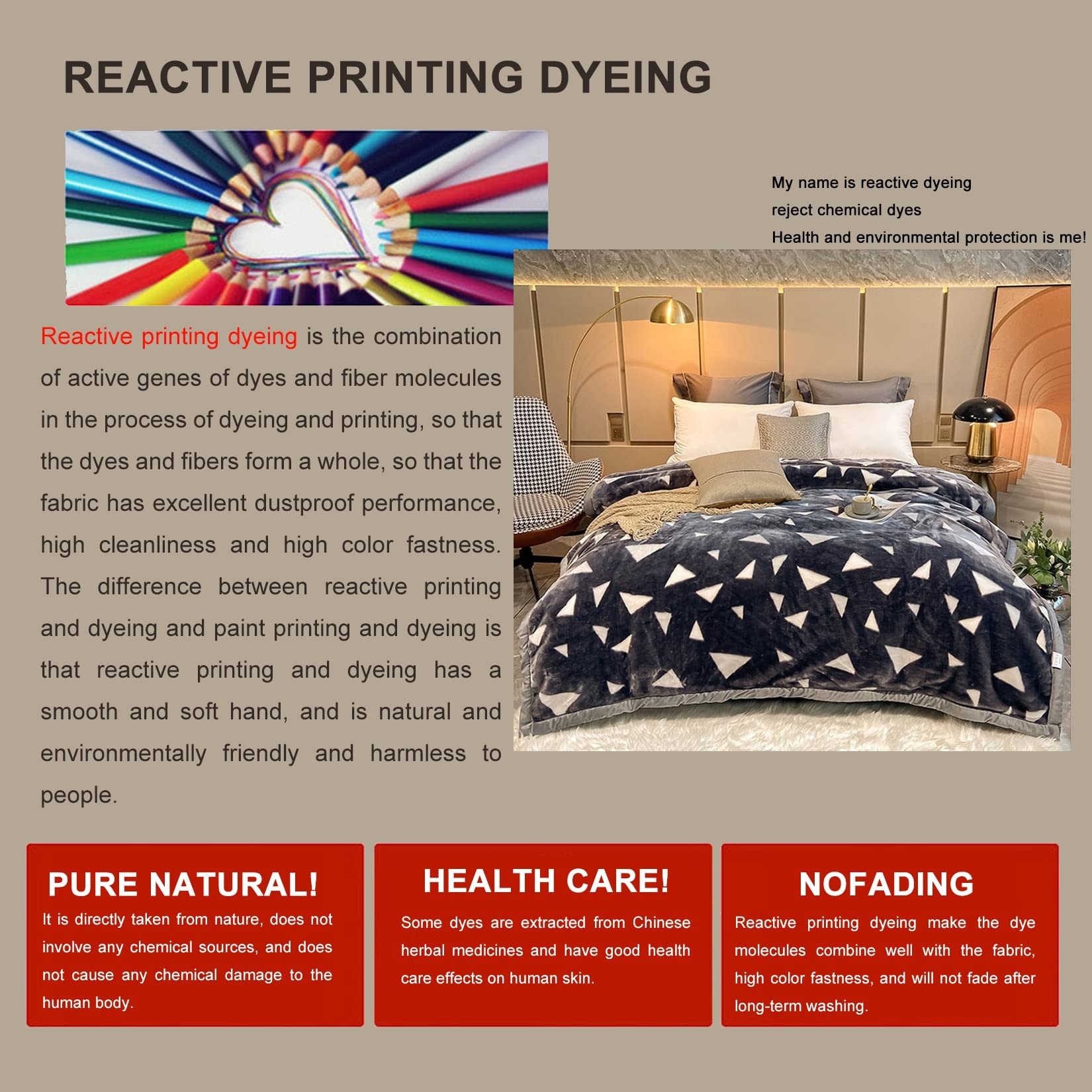 REACTIVE PRINTING DYEING

My name is reactive dyeing
reject chemical dyes
Health and environmental protection is me!

Reactive printing dyeing is the combination of active genes of dyes and fiber molecules in the process of dyeing and printing, so that the dyes and fibers form a whole, so that the fabric has excellent dustproof performance, high cleanliness and high color fastness. The difference between reactive printing and dyeing and paint printing and dyeing is that reactive printing and dyeing has a smooth and soft hand, and is natural and environmentally friendly and harmless to people.

PURE NATURAL!
It is directly taken from nature, does not involve any chemical sources, and does not cause any chemical damage to the human body.

HEALTH CARE!
Some dyes are extracted from Chinese herbal medicines and have good health care effects on human skin.

NOFADING
Reactive printing dyeing make the dye molecules combine well with the fabric, high color fastness, and will not fade after long-term washing.